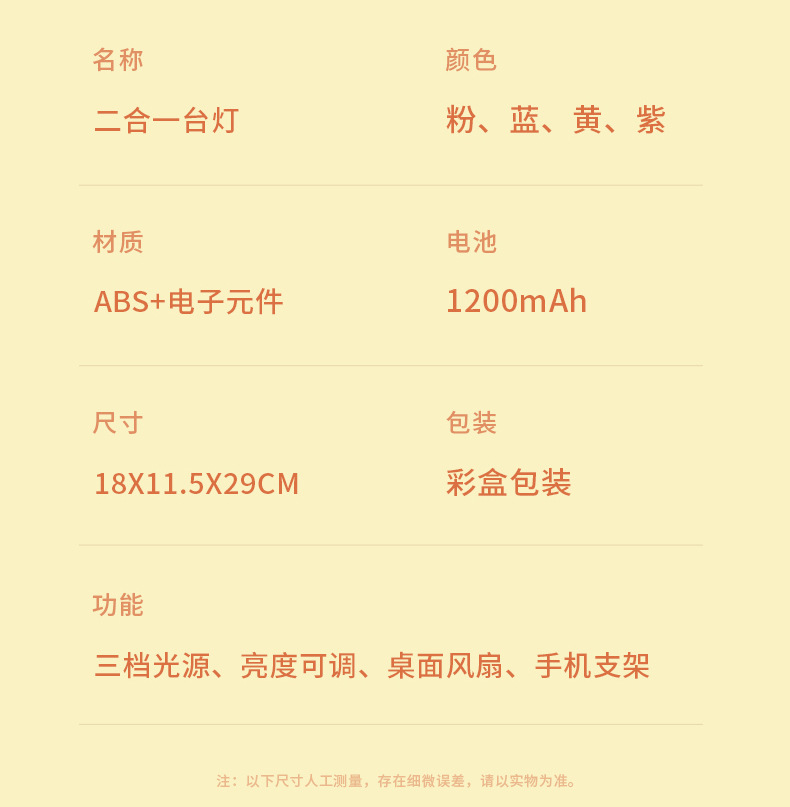 名称

二合一台灯

颜色

粉、蓝、黄、紫

材质

ABS+电子元件

电池

1200mAh

尺寸

18X11.5X29CM

包装

彩盒包装

功能

三档光源、亮度可调、桌面风扇、手机支架

注：以下尺寸人工测量，存在细微误差，请以实物为准。